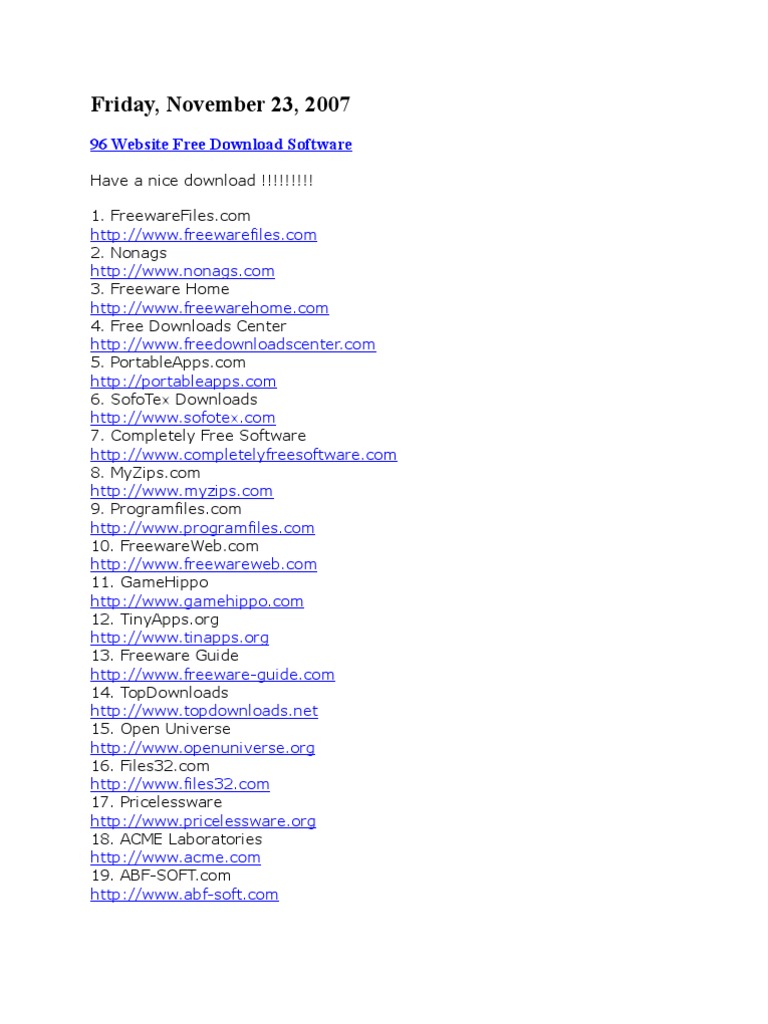 Friday, November 23, 2007

96 Website Free Download Software

Have a nice download !!!!!!!!!

1. FreewareFiles.com
http://www.freewarefiles.com
2. Nonags
http://www.nonags.com
3. Freeware Home
http://www.freewarehome.com
4. Free Downloads Center
http://www.freedownloadscenter.com
5. PortableApps.com
http://portableapps.com
6. SofoTex Downloads
http://www.sofotex.com
7. Completely Free Software
http://www.completelyfreesoftware.com
8. MyZips.com
http://www.myzips.com
9. Programfiles.com
http://www.programfiles.com
10. FreewareWeb.com
http://www.freewareweb.com
11. GameHippo
http://www.gamehippo.com
12. TinyApps.org
http://www.tinapps.org
13. Freeware Guide
http://www.freeware-guide.com
14. TopDownloads
http://www.topdownloads.net
15. Open Universe
http://www.openuniverse.org
16. Files32.com
http://www.files32.com
17. Pricelessware
http://www.pricelessware.org
18. ACME Laboratories
http://www.acme.com
19. ABF-SOFT.com
http://www.abf-soft.com